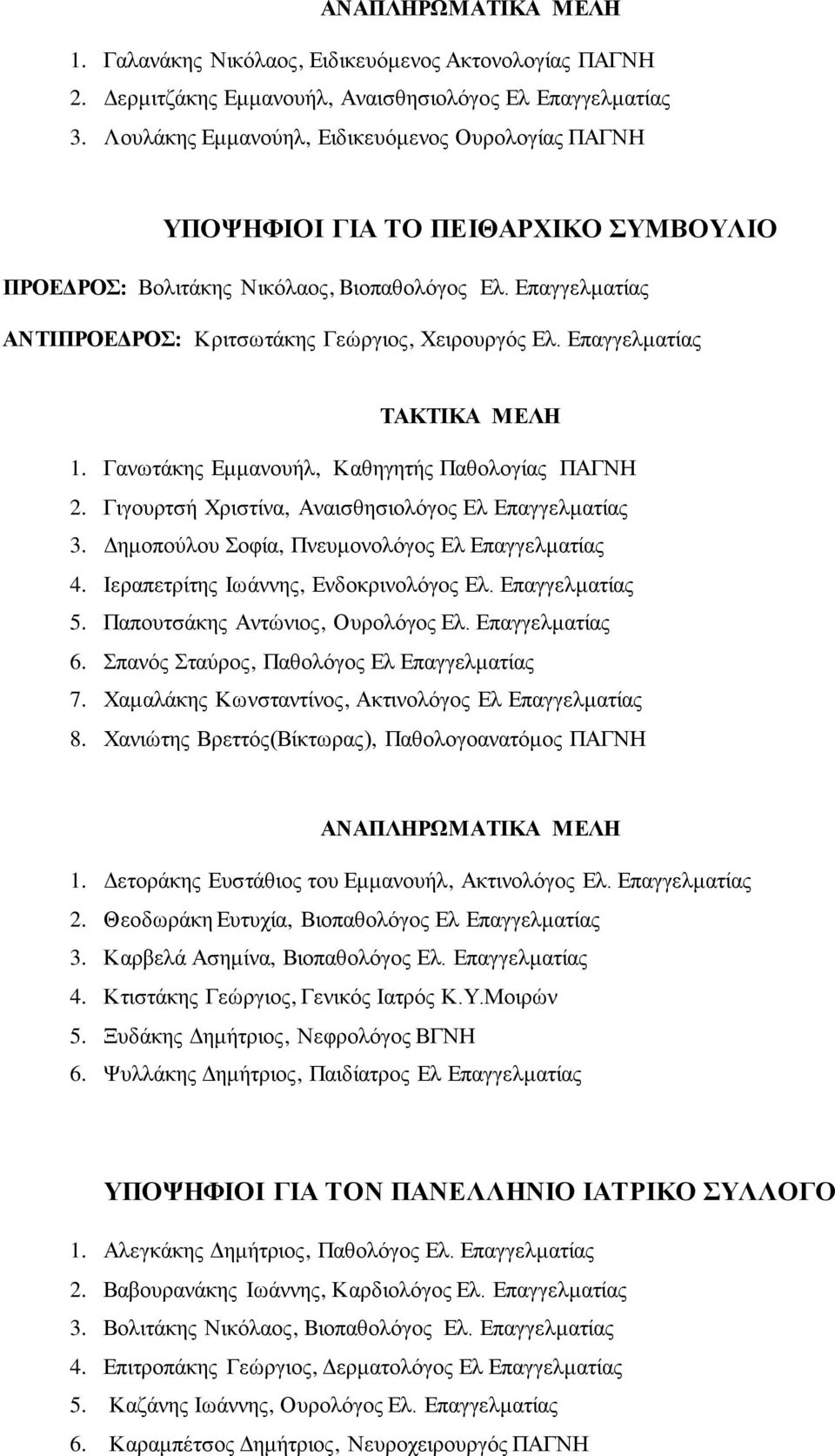 ΑΝΑΠΛΗΡΩΜΑΤΙΚΑ ΜΕΛΗ

1. Γαλανάκης Νικόλαος, Ειδικευόμενος Ακτονολογίας ΠΑΓΝΗ
2. Δερμιτζάκης Εμμανουήλ, Αναισθησιολόγος Ελ Επαγγελματίας
3. Λουλάκης Εμμανούηλ, Ειδικευόμενος Ουρολογίας ΠΑΓΝΗ

ΥΠΟΨΗΦΙΟΙ ΓΙΑ ΤΟ ΠΕΙΘΑΡΧΙΚΟ ΣΥΜΒΟΥΛΙΟ

ΠΡΟΕΔΡΟΣ: Βολιτάκης Νικόλαος, Βιοπαθολόγος Ελ. Επαγγελματίας

ΑΝΤΙΠΡΟΕΔΡΟΣ: Κριτσωτάκης Γεώργιος, Χειρουργός Ελ. Επαγγελματίας

ΤΑΚΤΙΚΑ ΜΕΛΗ

1. Γανωτάκης Εμμανουήλ, Καθηγητής Παθολογίας ΠΑΓΝΗ
2. Γιγουρτσή Χριστίνα, Αναισθησιολόγος Ελ Επαγγελματίας
3. Δημοπούλου Σοφία, Πνευμονολόγος Ελ Επαγγελματίας
4. Ιεραπετρίτης Ιωάννης, Ενδοκρινολόγος Ελ. Επαγγελματίας
5. Παπουτσάκης Αντώνιος, Ουρολόγος Ελ. Επαγγελματίας
6. Σπανός Σταύρος, Παθολόγος Ελ Επαγγελματίας
7. Χαμαλάκης Κωνσταντίνος, Ακτινολόγος Ελ Επαγγελματίας
8. Χανιώτης Βρεττός(Βίκτωρας), Παθολογοανατόμος ΠΑΓΝΗ

ΑΝΑΠΛΗΡΩΜΑΤΙΚΑ ΜΕΛΗ

1. Δετοράκης Ευστάθιος του Εμμανουήλ, Ακτινολόγος Ελ. Επαγγελματίας
2. Θεοδωράκη Ευτυχία, Βιοπαθολόγος Ελ Επαγγελματίας
3. Καρβελά Ασημίνα, Βιοπαθολόγος Ελ. Επαγγελματίας
4. Κτιστάκης Γεώργιος, Γενικός Ιατρός Κ.Υ.Μοιρών
5. Ξυδάκης Δημήτριος, Νεφρολόγος ΒΓΝΗ
6. Ψυλλάκης Δημήτριος, Παιδίατρος Ελ Επαγγελματίας

ΥΠΟΨΗΦΙΟΙ ΓΙΑ ΤΟΝ ΠΑΝΕΛΛΗΝΙΟ ΙΑΤΡΙΚΟ ΣΥΛΛΟΓΟ

1. Αλεγκάκης Δημήτριος, Παθολόγος Ελ. Επαγγελματίας
2. Βαβουρανάκης Ιωάννης, Καρδιολόγος Ελ. Επαγγελματίας
3. Βολιτάκης Νικόλαος, Βιοπαθολόγος Ελ. Επαγγελματίας
4. Επιτροπάκης Γεώργιος, Δερματολόγος Ελ Επαγγελματίας
5. Καζάνης Ιωάννης, Ουρολόγος Ελ. Επαγγελματίας
6. Καραμπέτσος Δημήτριος, Νευροχειρουργός ΠΑΓΝΗ